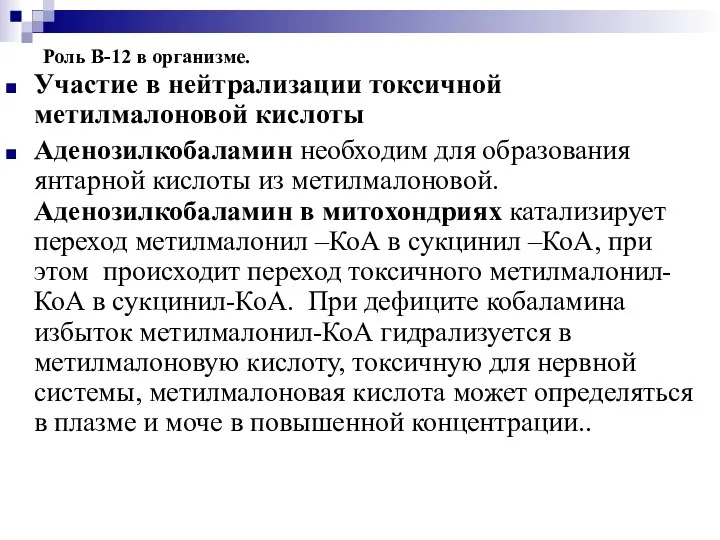 Роль В-12 в организме.

Участие в нейтрализации токсичной метилмалоновой кислоты

Аденозилкобаламин необходим для образования янтарной кислоты из метилмалоновой. Аденозилкобаламин в митохондриях катализирует переход метилмалонил –КоА в сукцинил –КоА, при этом происходит переход токсичного метилмалонил-КоА в сукцинил-КоА. При дефиците кобаламина избыток метилмалонил-КоА гидрализуется в метилмалоновую кислоту, токсичную для нервной системы, метилмалоновая кислота может определяться в плазме и моче в повышенной концентрации..